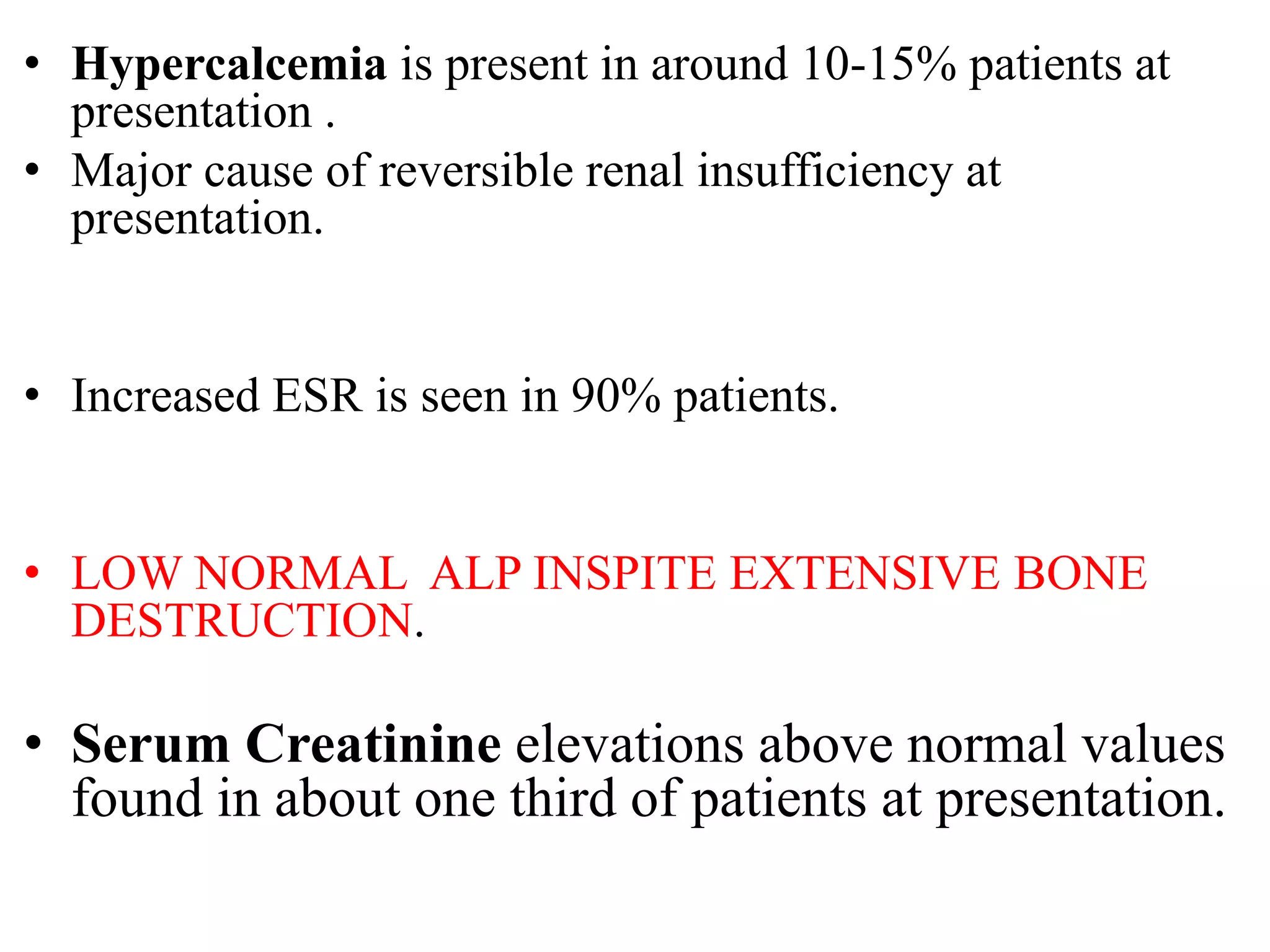 • Hypercalcemia is present in around 10-15% patients at presentation .
• Major cause of reversible renal insufficiency at presentation.

• Increased ESR is seen in 90% patients.

• LOW NORMAL ALP INSPITE EXTENSIVE BONE DESTRUCTION.

• Serum Creatinine elevations above normal values found in about one third of patients at presentation.